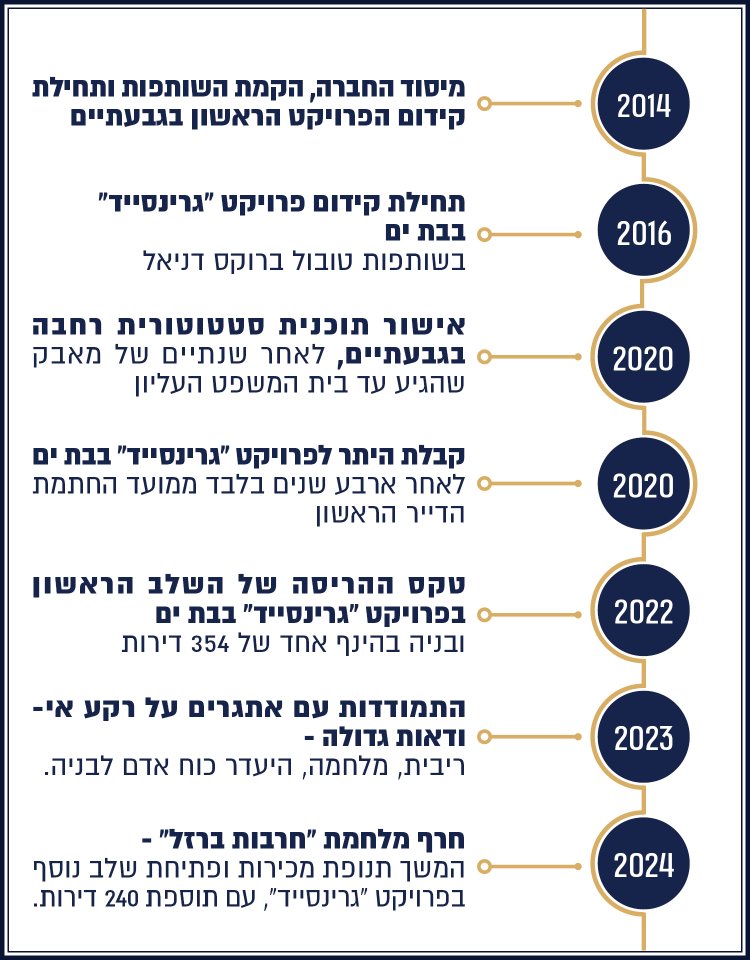 2014
מיסוד החברה, הקמת השותפות ותחילת קידום הפרויקט הראשון בגבעתיים

2016
תחילת קידום פרויקט "גרינסייד" בבת ים
בשותפות טובול ברוקס דניאל

2020
אישור תוכנית סטטוטורית רחבה בגבעתיים, לאחר שנתיים של מאבק שהגיע עד בית המשפט העליון

2020
קבלת היתר לפרויקט "גרינסייד" בבת ים
לאחר ארבע שנים בלבד ממועד החתמת הדייר הראשון

2022
טקס ההריסה של השלב הראשון בפרויקט "גרינסייד" בבת ים
ובניה בהינף אחד של 354 דירות

2023
התמודדות עם אתגרים על רקע אי-ודאות גדולה -
ריבית, מלחמה, היעדר כוח אדם לבניה.

2024
חרף מלחמת "חרבות ברזל" -
המשך תנופת מכירות ופתיחת שלב נוסף בפרויקט "גרינסייד", עם תוספת 240 דירות.